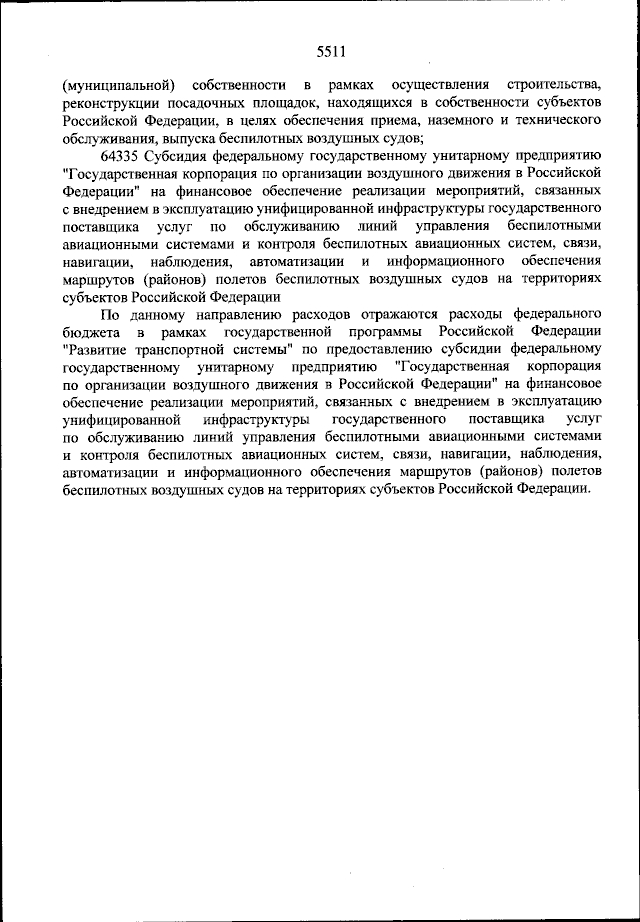 5511

(муниципальной) собственности в рамках осуществления строительства, реконструкции посадочных площадок, находящихся в собственности субъектов Российской Федерации, в целях обеспечения приема, наземного и технического обслуживания, выпуска беспилотных воздушных судов;

64335 Субсидия федеральному государственному унитарному предприятию "Государственная корпорация по организации воздушного движения в Российской Федерации" на финансовое обеспечение реализации мероприятий, связанных с внедрением в эксплуатацию унифицированной инфраструктуры государственного поставщика услуг по обслуживанию линий управления беспилотными авиационными системами и контроля беспилотных авиационных систем, связи, навигации, наблюдения, автоматизации и информационного обеспечения маршрутов (районов) полетов беспилотных воздушных судов на территориях субъектов Российской Федерации

По данному направлению расходов отражаются расходы федерального бюджета в рамках государственной программы Российской Федерации "Развитие транспортной системы" по предоставлению субсидии федеральному государственному унитарному предприятию "Государственная корпорация по организации воздушного движения в Российской Федерации" на финансовое обеспечение реализации мероприятий, связанных с внедрением в эксплуатацию унифицированной инфраструктуры государственного поставщика услуг по обслуживанию линий управления беспилотными авиационными системами и контроля беспилотных авиационных систем, связи, навигации, наблюдения, автоматизации и информационного обеспечения маршрутов (районов) полетов беспилотных воздушных судов на территориях субъектов Российской Федерации.